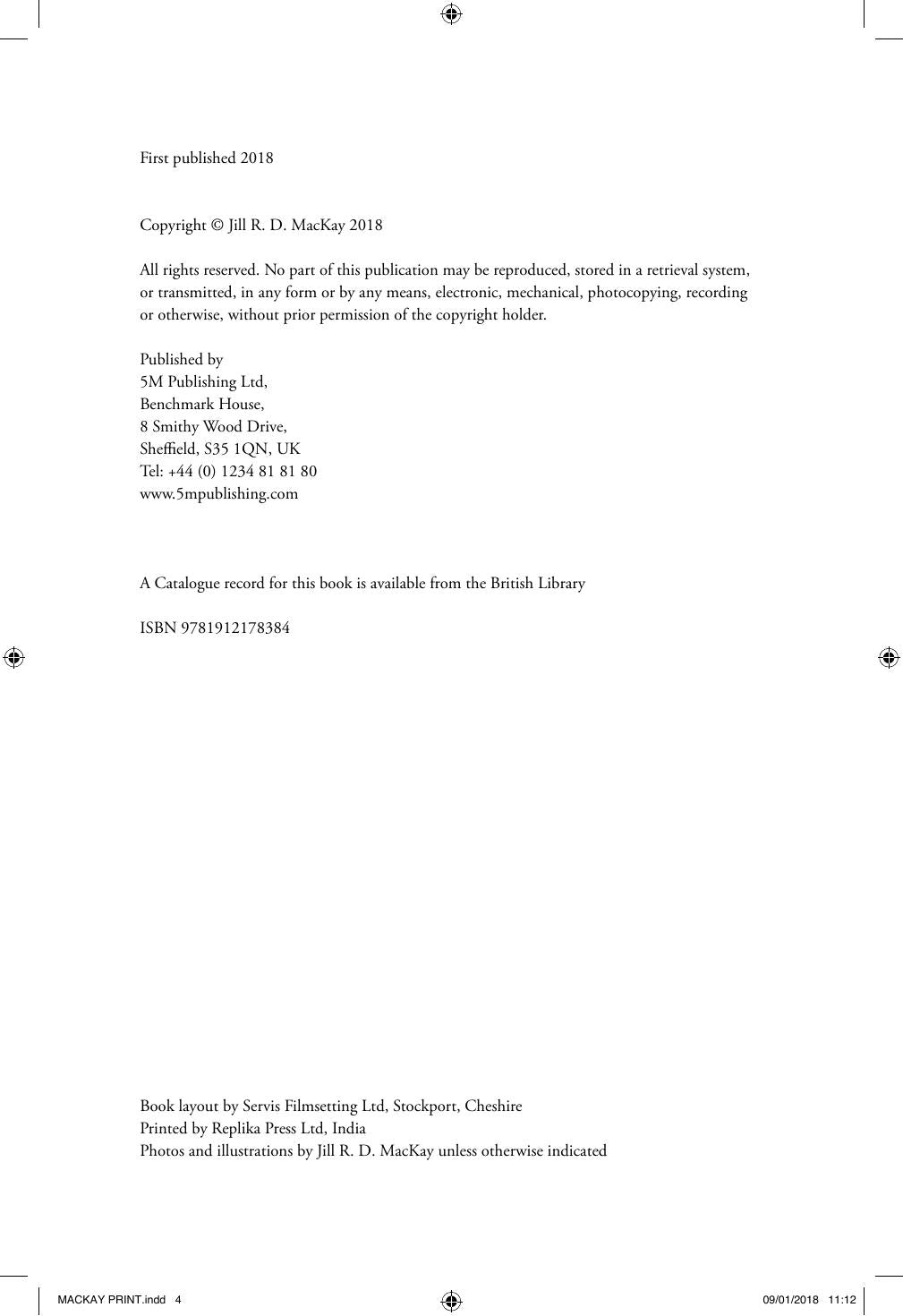 First published 2018

Copyright © Jill R. D. MacKay 2018

All rights reserved. No part of this publication may be reproduced, stored in a retrieval system, or transmitted, in any form or by any means, electronic, mechanical, photocopying, recording or otherwise, without prior permission of the copyright holder.

Published by
5M Publishing Ltd,
Benchmark House,
8 Smithy Wood Drive,
Sheffield, S35 1QN, UK
Tel: +44 (0) 1234 81 81 80
www.5mpublishing.com

A Catalogue record for this book is available from the British Library

ISBN 9781912178384

Book layout by Servis Filmsetting Ltd, Stockport, Cheshire
Printed by Replika Press Ltd, India
Photos and illustrations by Jill R. D. MacKay unless otherwise indicated

MACKAY PRINT.indd 4

09/01/2018 11:12